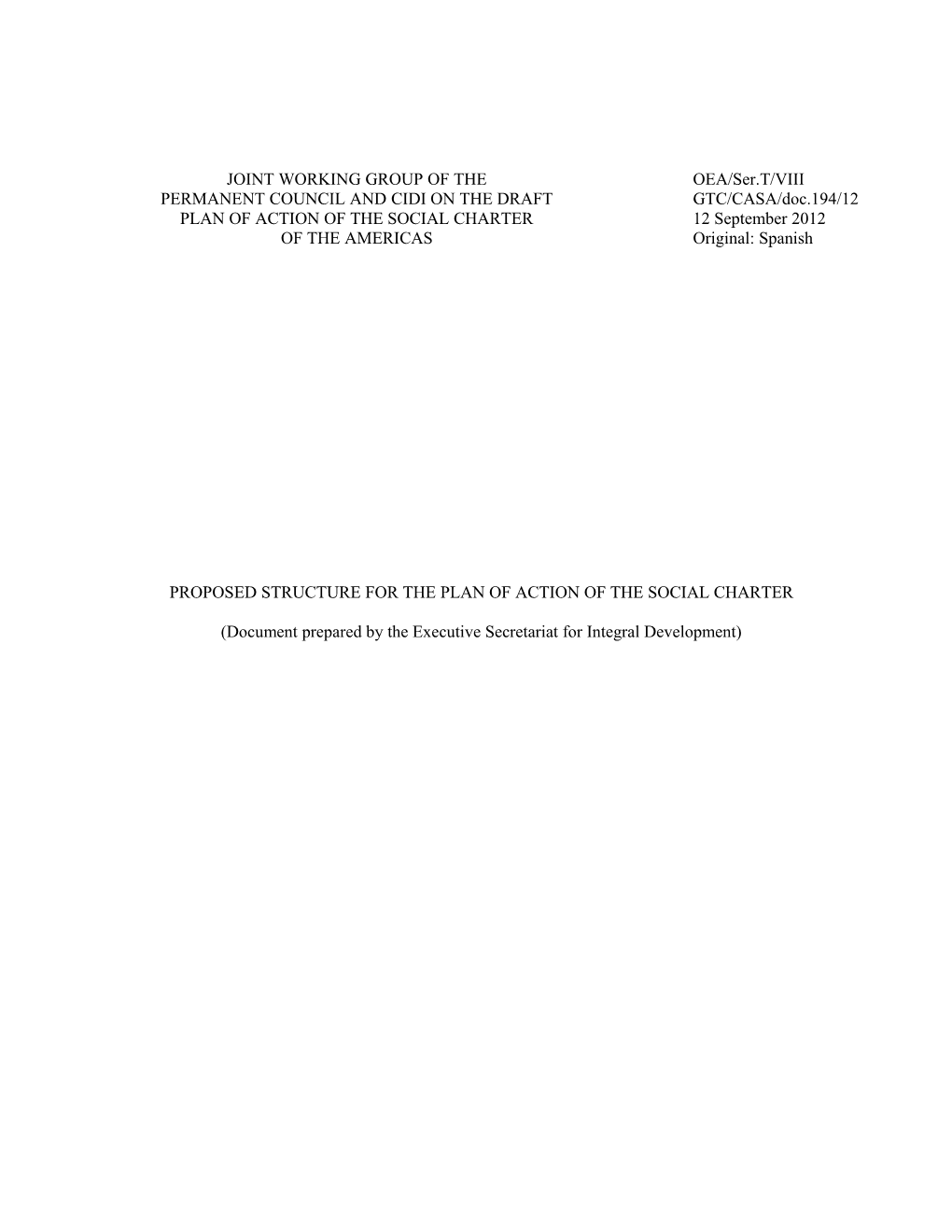 JOINT WORKING GROUP OF THE PERMANENT COUNCIL AND CIDI ON THE DRAFT PLAN OF ACTION OF THE SOCIAL CHARTER OF THE AMERICAS

OEA/Ser.T/VIII
GTC/CASA/doc.194/12
12 September 2012
Original: Spanish

PROPOSED STRUCTURE FOR THE PLAN OF ACTION OF THE SOCIAL CHARTER

(Document prepared by the Executive Secretariat for Integral Development)